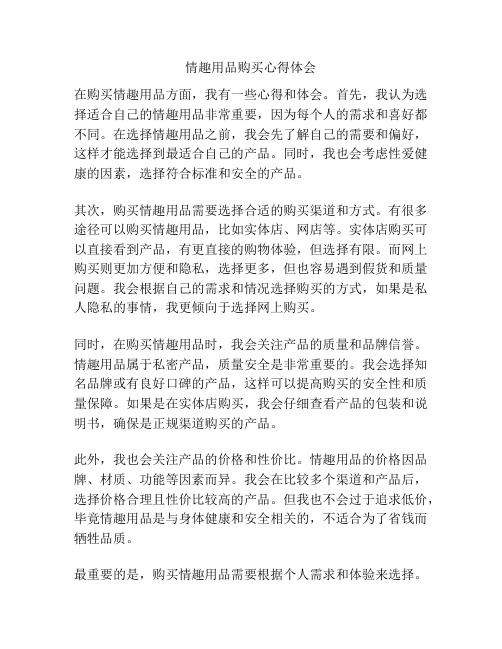 情趣用品购买心得体会

在购买情趣用品方面，我有一些心得和体会。首先，我认为选择适合自己的情趣用品非常重要，因为每个人的需求和喜好都不同。在选择情趣用品之前，我会先了解自己的需要和偏好，这样才能选择到最适合自己的产品。同时，我也会考虑性爱健康的因素，选择符合标准和安全的产品。

其次，购买情趣用品需要选择合适的购买渠道和方式。有很多途径可以购买情趣用品，比如实体店、网店等。实体店购买可以直接看到产品，有更直接的购物体验，但选择有限。而网上购买则更加方便和隐私，选择更多，但也容易遇到假货和质量问题。我会根据自己的需求和情况选择购买的方式，如果是私人隐私的事情，我更倾向于选择网上购买。

同时，在购买情趣用品时，我会关注产品的质量和品牌信誉。情趣用品属于私密产品，质量安全是非常重要的。我会选择知名品牌或有良好口碑的产品，这样可以提高购买的安全性和质量保障。如果是在实体店购买，我会仔细查看产品的包装和说明书，确保是正规渠道购买的产品。

此外，我也会关注产品的价格和性价比。情趣用品的价格因品牌、材质、功能等因素而异。我会在比较多个渠道和产品后，选择价格合理且性价比较高的产品。但我也不会过于追求低价，毕竟情趣用品是与身体健康和安全相关的，不适合为了省钱而牺牲品质。

最重要的是，购买情趣用品需要根据个人需求和体验来选择。